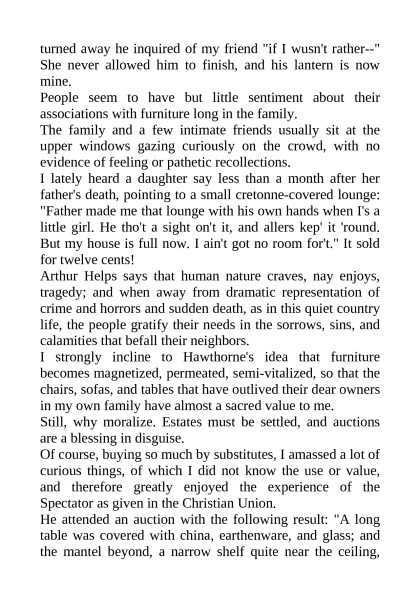 turned away he inquired of my friend "if I wusn't rather--" She never allowed him to finish, and his lantern is now mine.
People seem to have but little sentiment about their associations with furniture long in the family.
The family and a few intimate friends usually sit at the upper windows gazing curiously on the crowd, with no evidence of feeling or pathetic recollections.
I lately heard a daughter say less than a month after her father's death, pointing to a small cretonne-covered lounge: "Father made me that lounge with his own hands when I's a little girl. He tho't a sight on't it, and allers kep' it 'round. But my house is full now. I ain't got no room for't." It sold for twelve cents!
Arthur Helps says that human nature craves, nay enjoys, tragedy; and when away from dramatic representation of crime and horrors and sudden death, as in this quiet country life, the people gratify their needs in the sorrows, sins, and calamities that befall their neighbors.
I strongly incline to Hawthorne's idea that furniture becomes magnetized, permeated, semi-vitalized, so that the chairs, sofas, and tables that have outlived their dear owners in my own family have almost a sacred value to me.
Still, why moralize. Estates must be settled, and auctions are a blessing in disguise.
Of course, buying so much by substitutes, I amassed a lot of curious things, of which I did not know the use or value, and therefore greatly enjoyed the experience of the Spectator as given in the Christian Union.
He attended an auction with the following result: "A long table was covered with china, earthenware, and glass; and the mantel beyond, a narrow shelf quite near the ceiling,